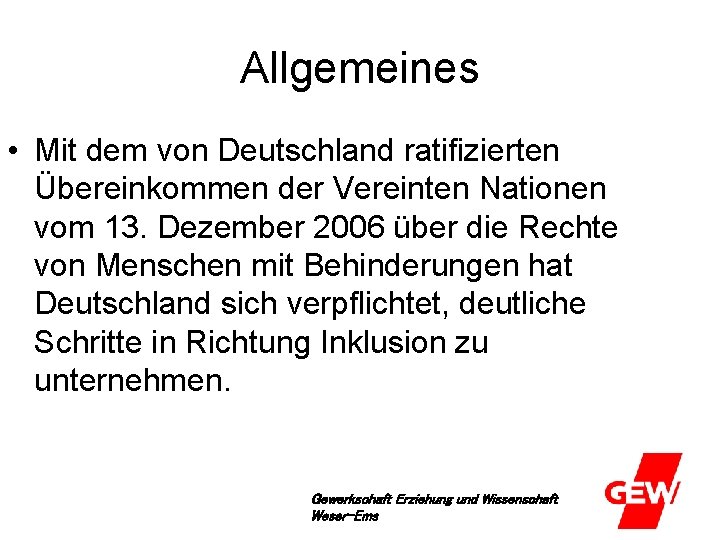 Allgemeines

• Mit dem von Deutschland ratifizierten Übereinkommen der Vereinten Nationen vom 13. Dezember 2006 über die Rechte von Menschen mit Behinderungen hat Deutschland sich verpflichtet, deutliche Schritte in Richtung Inklusion zu unternehmen.

Gewerkschaft Erziehung und Wissenschaft Weser-Ems

GEW